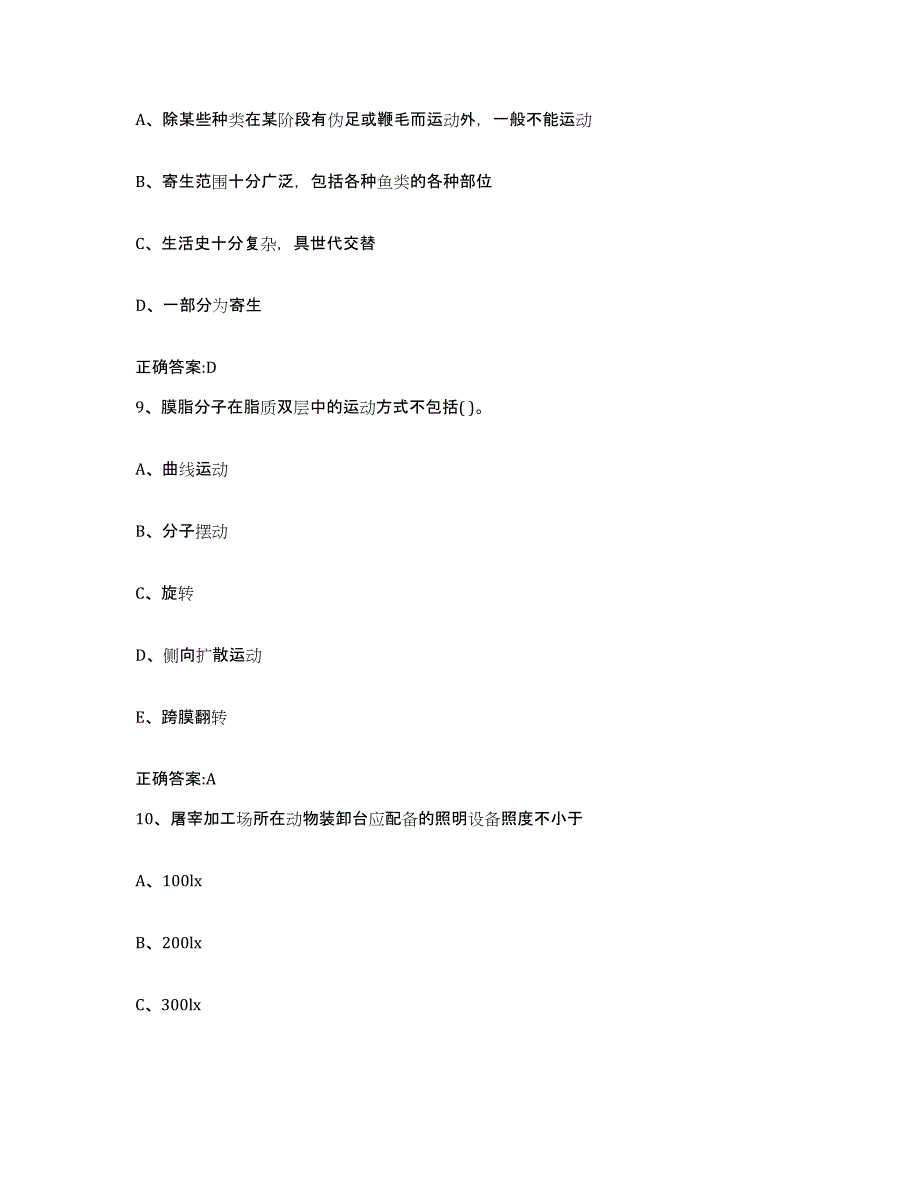 A、除某些种类在某阶段有伪足或鞭毛而运动外，一般不能运动

B、寄生范围十分广泛，包括各种鱼类的各种部位

C、生活史十分复杂，具世代交替

D、一部分为寄生

正确答案:D

9、膜脂分子在脂质双层中的运动方式不包括( )。

A、曲线运动

B、分子摆动

C、旋转

D、侧向扩散运动

E、跨膜翻转

正确答案:A

10、屠宰加工场所在动物装卸台应配备的照明设备照度不小于

A、100lx

B、200lx

C、300lx